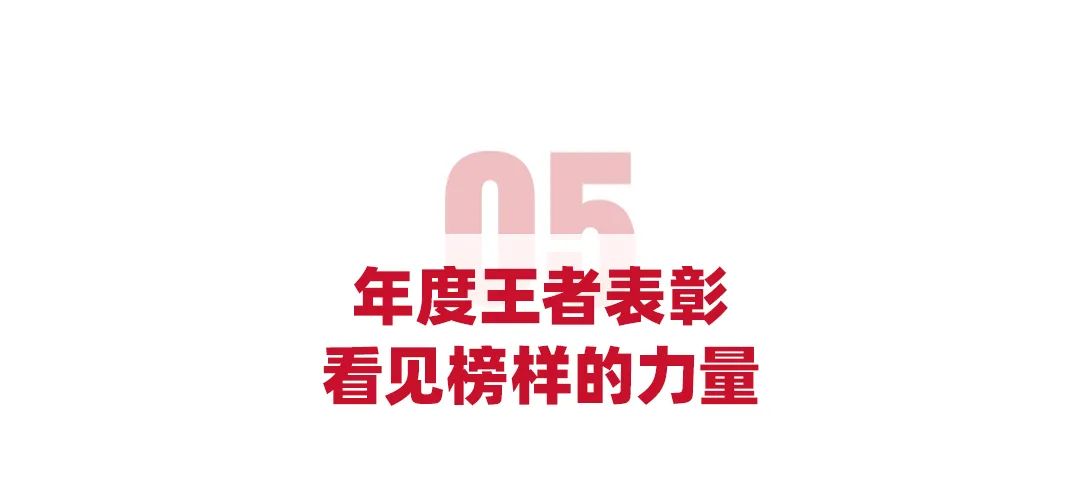 05

年度王者表彰
看见榜样的力量